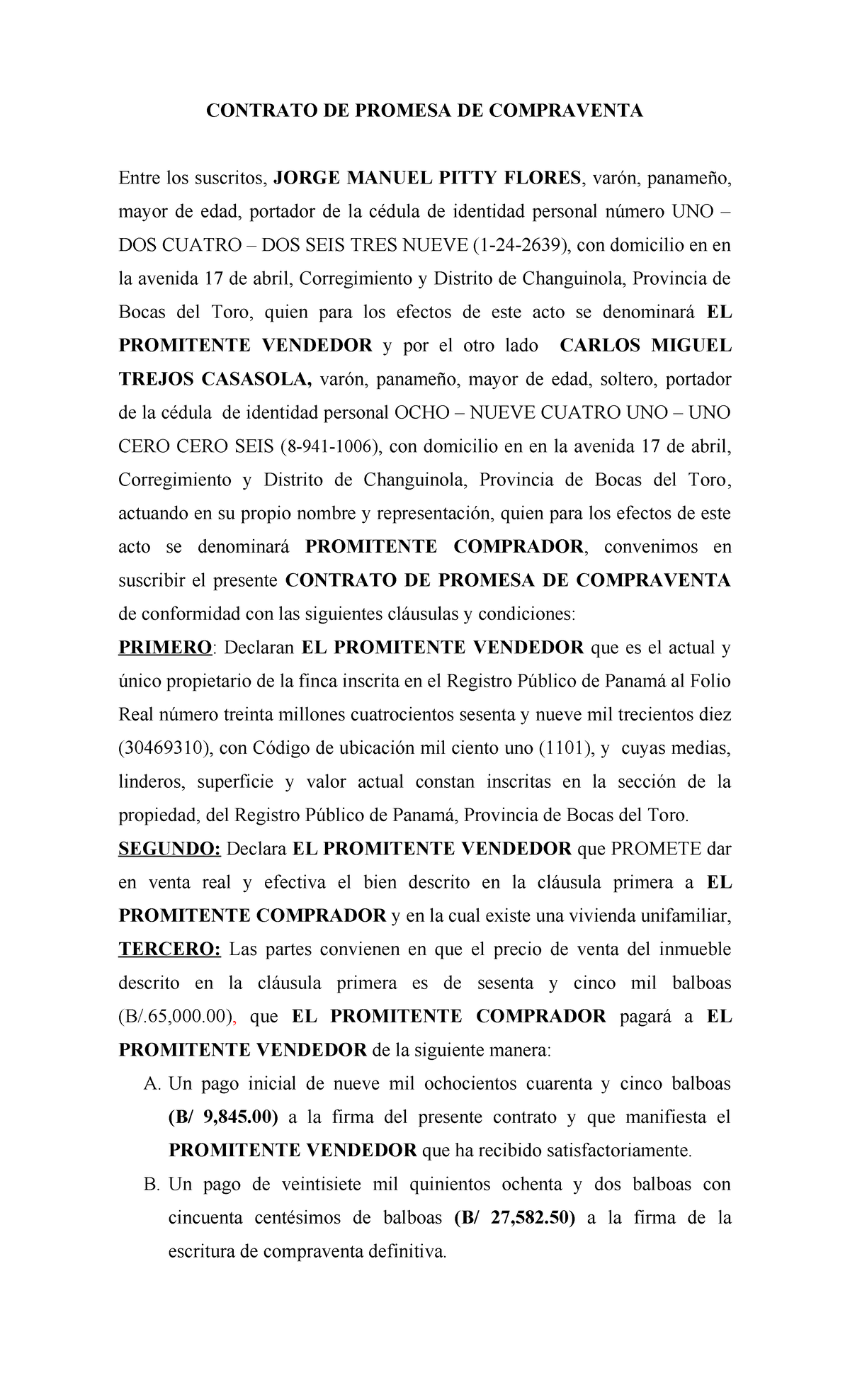 CONTRATO DE PROMESA DE COMPRAVENTA

Entre los suscritos, JORGE MANUEL PITTY FLORES, varón, panameño, mayor de edad, portador de la cédula de identidad personal número UNO – DOS CUATRO – DOS SEIS TRES NUEVE (1-24-2639), con domicilio en en la avenida 17 de abril, Corregimiento y Distrito de Changuinola, Provincia de Bocas del Toro, quien para los efectos de este acto se denominará EL PROMITENTE VENDEDOR y por el otro lado CARLOS MIGUEL TREJOS CASASOLA, varón, panameño, mayor de edad, soltero, portador de la cédula de identidad personal OCHO – NUEVE CUATRO UNO – UNO CERO CERO SEIS (8-941-1006), con domicilio en en la avenida 17 de abril, Corregimiento y Distrito de Changuinola, Provincia de Bocas del Toro, actuando en su propio nombre y representación, quien para los efectos de este acto se denominará PROMITENTE COMPRADOR, convenimos en suscribir el presente CONTRATO DE PROMESA DE COMPRAVENTA de conformidad con las siguientes cláusulas y condiciones:
PRIMERO: Declaran EL PROMITENTE VENDEDOR que es el actual y único propietario de la finca inscrita en el Registro Público de Panamá al Folio Real número treinta millones cuatrocientos sesenta y nueve mil trecientos diez (30469310), con Código de ubicación mil ciento uno (1101), y cuyas medias, linderos, superficie y valor actual constan inscritas en la sección de la propiedad, del Registro Público de Panamá, Provincia de Bocas del Toro.
SEGUNDO: Declara EL PROMITENTE VENDEDOR que PROMETE dar en venta real y efectiva el bien descrito en la cláusula primera a EL PROMITENTE COMPRADOR y en la cual existe una vivienda unifamiliar,
TERCERO: Las partes convienen en que el precio de venta del inmueble descrito en la cláusula primera es de sesenta y cinco mil balboas (B/.65,000.00), que EL PROMITENTE COMPRADOR pagará a EL PROMITENTE VENDEDOR de la siguiente manera:
A. Un pago inicial de nueve mil ochocientos cuarenta y cinco balboas (B/ 9,845.00) a la firma del presente contrato y que manifiesta el PROMITENTE VENDEDOR que ha recibido satisfactoriamente.
B. Un pago de veintisiete mil quinientos ochenta y dos balboas con cincuenta centésimos de balboas (B/ 27,582.50) a la firma de la escritura de compraventa definitiva.